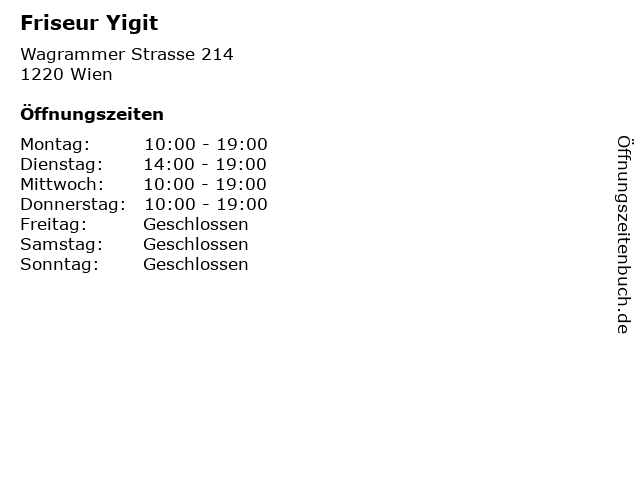 Friseur Yigit

Wagrammer Strasse 214
1220 Wien

Öffnungszeiten

Montag: 10:00 - 19:00
Dienstag: 14:00 - 19:00
Mittwoch: 10:00 - 19:00
Donnerstag: 10:00 - 19:00
Freitag: Geschlossen
Samstag: Geschlossen
Sonntag: Geschlossen

Öffnungszeitenbuch.de